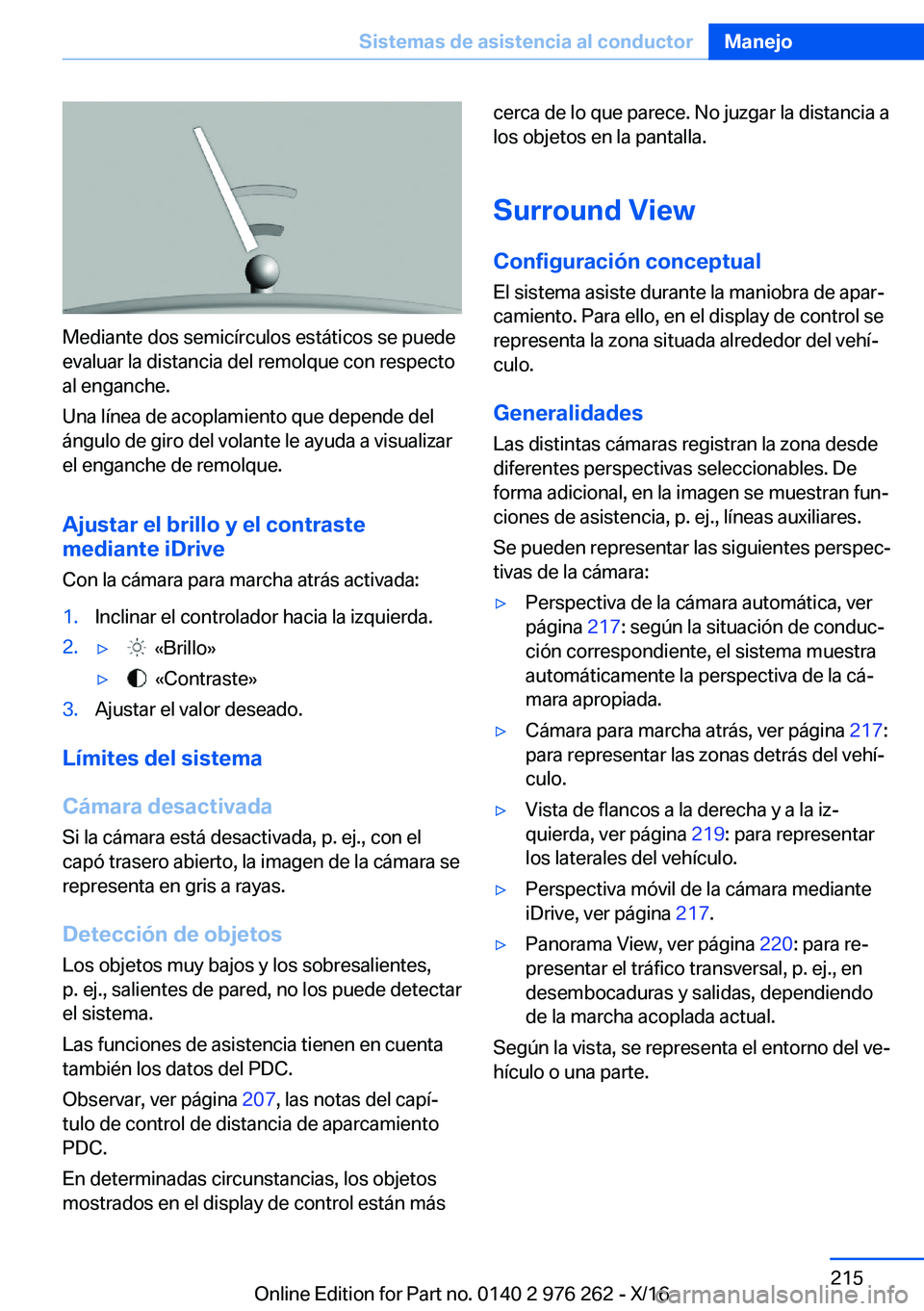 Sistemas de asistencia al conductor Manejo

Mediante dos semicírculos estáticos se puede evaluar la distancia del remolque con respecto al enganche.

Una línea de acoplamiento que depende del ángulo de giro del volante le ayuda a visualizar el enganche de remolque.

Ajustar el brillo y el contraste mediante iDrive

Con la cámara para marcha atrás activada:

1. Inclinar el controlador hacia la izquierda.

2. ▷ «Brillo»

▷ «Contraste»

3. Ajustar el valor deseado.

Límites del sistema

Cámara desactivada

Si la cámara está desactivada, p. ej., con el capó trasero abierto, la imagen de la cámara se representa en gris a rayas.

Detección de objetos

Los objetos muy bajos y los sobresalientes, p. ej., salientes de pared, no los puede detectar el sistema.

Las funciones de asistencia tienen en cuenta también los datos del PDC.

Observar, ver página 207, las notas del capítulo de control de distancia de aparcamiento PDC.

En determinadas circunstancias, los objetos mostrados en el display de control están más cerca de lo que parece. No juzgar la distancia a los objetos en la pantalla.

Surround View

Configuración conceptual

El sistema asiste durante la maniobra de aparcamiento. Para ello, en el display de control se representa la zona situada alrededor del vehículo.

Generalidades

Las distintas cámaras registran la zona desde diferentes perspectivas seleccionables. De forma adicional, en la imagen se muestran funciones de asistencia, p. ej., líneas auxiliares.

Se pueden representar las siguientes perspectivas de la cámara:

▷ Perspectiva de la cámara automática, ver página 217: según la situación de conducción correspondiente, el sistema muestra automáticamente la perspectiva de la cámara apropiada.

▷ Cámara para marcha atrás, ver página 217: para representar las zonas detrás del vehículo.

▷ Vista de flancos a la derecha y a la izquierda, ver página 219: para representar los laterales del vehículo.

▷ Perspectiva móvil de la cámara mediante iDrive, ver página 217.

▷ Panorama View, ver página 220: para representar el tráfico transversal, p. ej., en desembocaduras y salidas, dependiendo de la marcha acoplada actual.

Según la vista, se representa el entorno del vehículo o una parte.

215

Online Edition for Part no. 0140 2 976 262 - X/16

carmanualsonline.info